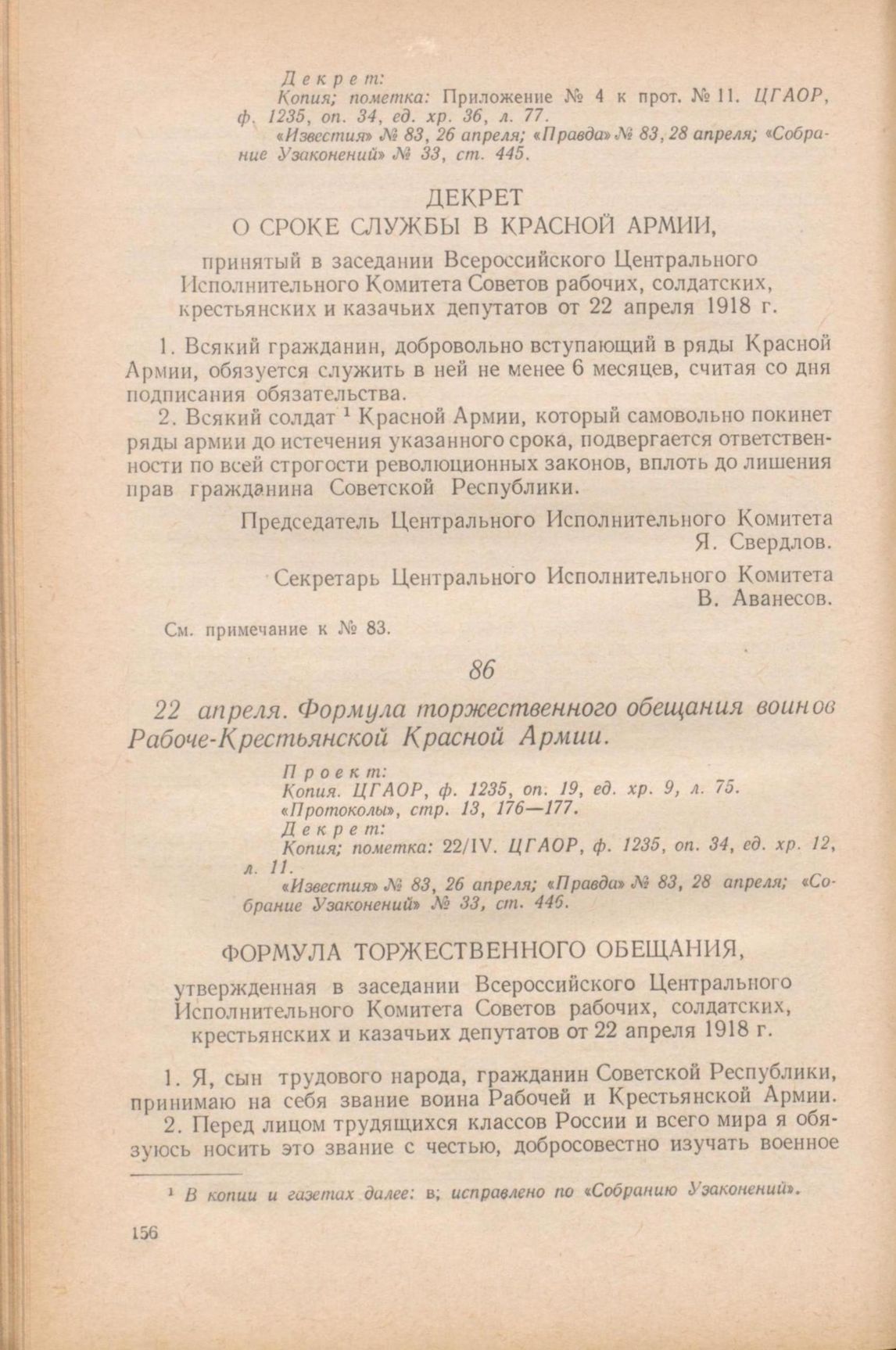 Декрет:
Копия; пометка: Приложение № 4 к прот. № 11. ЦГАОР, ф. 1235, оп. 34, ед. хр. 36, л. 77.
«Известия» № 83, 26 апреля; «Правда» № 83, 28 апреля; «Собрание Узаконений» № 33, ст. 445.

ДЕКРЕТ
О СРОКЕ СЛУЖБЫ В КРАСНОЙ АРМИИ,

принятый в заседании Всероссийского Центрального Исполнительного Комитета Советов рабочих, солдатских, крестьянских и казачьих депутатов от 22 апреля 1918 г.

1. Всякий гражданин, добровольно вступающий в ряды Красной Армии, обязуется служить в ней не менее 6 месяцев, считая со дня подписания обязательства.

2. Всякий солдат $^1$ Красной Армии, который самовольно покинет ряды армии до истечения указанного срока, подвергается ответственности по всей строгости революционных законов, вплоть до лишения прав гражданина Советской Республики.

Председатель Центрального Исполнительного Комитета
Я. Свердлов.

Секретарь Центрального Исполнительного Комитета
В. Аванесов.

См. примечание к № 83.

86

22 апреля. Формула торжественного обещания воинов Рабоче-Крестьянской Красной Армии.

Проект:
Копия. ЦГАОР, ф. 1235, оп. 19, ед. хр. 9, л. 75.
«Протоколы», стр. 13, 176—177.
Декрет:
Копия; пометка: 22/IV. ЦГАОР, ф. 1235, оп. 34, ед. хр. 12, л. 11.
«Известия» № 83, 26 апреля; «Правда» № 83, 28 апреля; «Собрание Узаконений» № 33, ст. 446.

ФОРМУЛА ТОРЖЕСТВЕННОГО ОБЕЩАНИЯ,

утвержденная в заседании Всероссийского Центрального Исполнительного Комитета Советов рабочих, солдатских, крестьянских и казачьих депутатов от 22 апреля 1918 г.

1. Я, сын трудового народа, гражданин Советской Республики, принимаю на себя звание воина Рабочей и Крестьянской Армии.

2. Перед лицом трудящихся классов России и всего мира я обязуюсь носить это звание с честью, добросовестно изучать военное

$^1$ В копии и газетах далее: в; исправлено по «Собранию Узаконений».

156